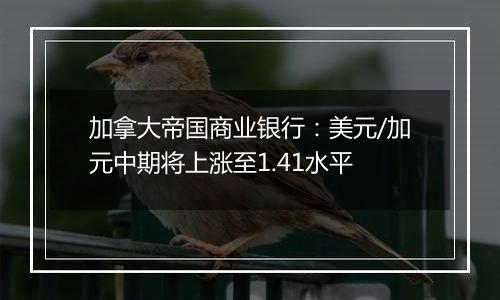 加拿大帝国商业银行：美元/加元中期将上涨至1.41水平